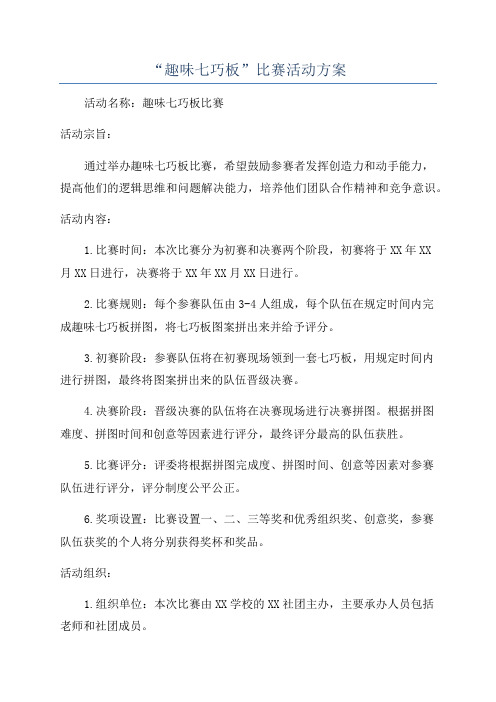 “趣味七巧板”比赛活动方案

活动名称：趣味七巧板比赛

活动宗旨：

通过举办趣味七巧板比赛，希望鼓励参赛者发挥创造力和动手能力，提高他们的逻辑思维和问题解决能力，培养他们团队合作精神和竞争意识。

活动内容：

1.比赛时间：本次比赛分为初赛和决赛两个阶段，初赛将于XX年XX月XX日进行，决赛将于XX年XX月XX日进行。

2.比赛规则：每个参赛队伍由3-4人组成，每个队伍在规定时间内完成趣味七巧板拼图，将七巧板图案拼出来并给予评分。

3.初赛阶段：参赛队伍将在初赛现场领到一套七巧板，用规定时间内进行拼图，最终将图案拼出来的队伍晋级决赛。

4.决赛阶段：晋级决赛的队伍将在决赛现场进行决赛拼图。根据拼图难度、拼图时间和创意等因素进行评分，最终评分最高的队伍获胜。

5.比赛评分：评委将根据拼图完成度、拼图时间、创意等因素对参赛队伍进行评分，评分制度公平公正。

6.奖项设置：比赛设置一、二、三等奖和优秀组织奖、创意奖，参赛队伍获奖的个人将分别获得奖杯和奖品。

活动组织：

1.组织单位：本次比赛由XX学校的XX社团主办，主要承办人员包括老师和社团成员。